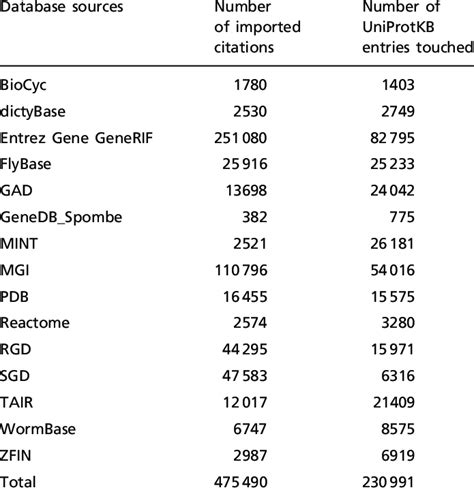 | Database sources | Number of imported citations | Number of UniProtKB entries touched |
|---|---|---|
| BioCyc | 1780 | 1403 |
| dictyBase | 2530 | 2749 |
| Entrez Gene GeneRIF | 251 080 | 82 795 |
| FlyBase | 25 916 | 25 233 |
| GAD | 13698 | 24 042 |
| GeneDB_Spombe | 382 | 775 |
| MINT | 2521 | 26 181 |
| MGI | 110 796 | 54 016 |
| PDB | 16 455 | 15 575 |
| Reactome | 2574 | 3280 |
| RGD | 44 295 | 15 971 |
| SGD | 47 583 | 6316 |
| TAIR | 12 017 | 21409 |
| WormBase | 6747 | 8575 |
| ZFIN | 2987 | 6919 |
| Total | 475 490 | 230 991 |